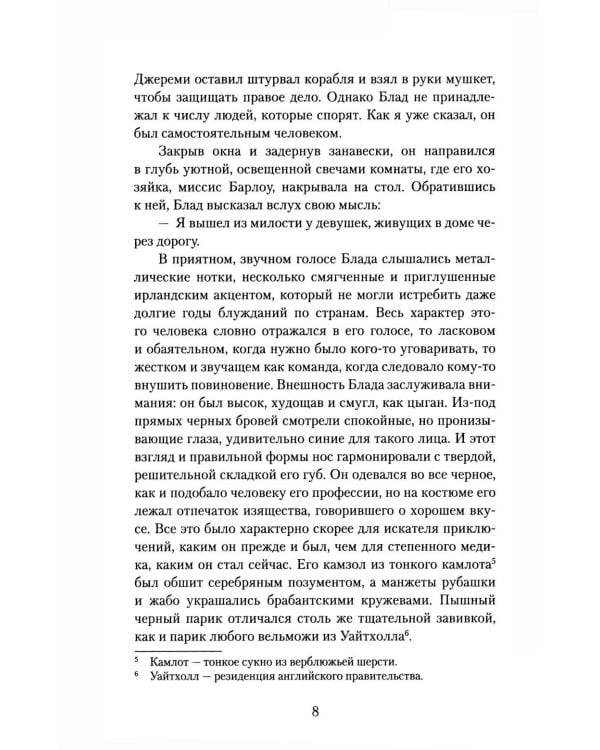 Джереми оставил штурвал корабля и взял в руки мушкет, чтобы защищать правое дело. Однако Блад не принадлежал к числу людей, которые спорят. Как я уже сказал, он был самостоятельным человеком.

Закрыв окна и задернув занавески, он направился в глубь уютной, освещенной свечами комнаты, где его хозяйка, миссис Барлоу, накрывала на стол. Обратившись к ней, Блад высказал вслух свою мысль:

— Я вышел из милости у девушек, живущих в доме через дорогу.

В приятном, звучном голосе Блада слышались металлические нотки, несколько смягченные и приглушенные ирландским акцентом, который не могли истребить даже долгие годы блужданий по странам. Весь характер этого человека словно отражался в его голосе, то ласковом и обаятельном, когда нужно было кого-то уговаривать, то жестком и звучащем как команда, когда следовало кому-то внушить повиновение. Внешность Блада заслуживала внимания: он был высок, худощав и смугл, как цыган. Из-под прямых черных бровей смотрели спокойные, но пронизывающие глаза, удивительно синие для такого лица. И этот взгляд и правильной формы нос гармонировали с твердой, решительной складкой его губ. Он одевался во все черное, как и подобало человеку его профессии, но на костюме его лежал отпечаток изящества, говорившего о хорошем вкусе. Все это было характерно скорее для искателя приключений, каким он прежде и был, чем для степенного медика, каким он стал сейчас. Его камзол из тонкого камлота$^5$ был обшит серебряным позументом, а манжеты рубашки и жабо украшались брабантскими кружевами. Пышный черный парик отличался столь же тщательной завивкой, как и парик любого вельможи из Уайтхолла$^6$.

$^5$ Камлот — тонкое сукно из верблюжьей шерсти.
$^6$ Уайтхолл — резиденция английского правительства.

8